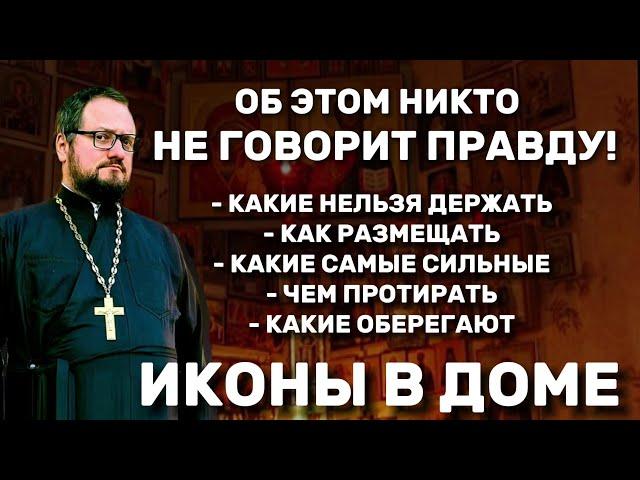 ОБ ЭТОМ НИКТО
НЕ ГОВОРИТ ПРАВДУ!

- КАКИЕ НЕЛЬЗЯ ДЕРЖАТЬ
- КАК РАЗМЕЩАТЬ
- КАКИЕ САМЫЕ СИЛЬНЫЕ
- ЧЕМ ПРОТИРАТЬ
- КАКИЕ ОБЕРЕГАЮТ

ИКОНЫ В ДОМЕ